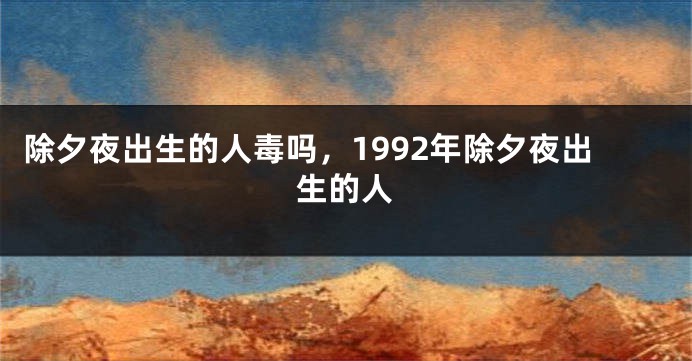 除夕夜出生的人毒吗，1992年除夕夜出生的人